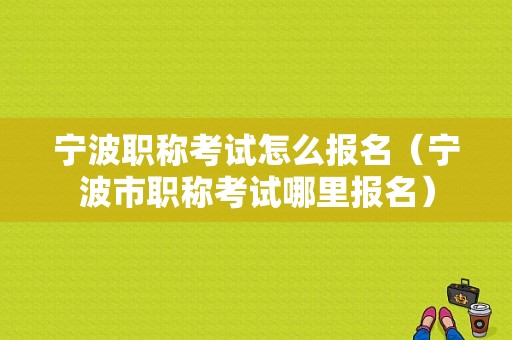 宁波职称考试怎么报名（宁波市职称考试哪里报名）